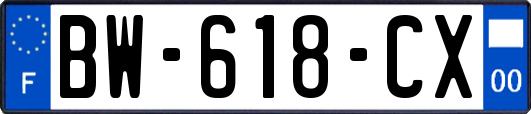 F
BW-618-CX
00